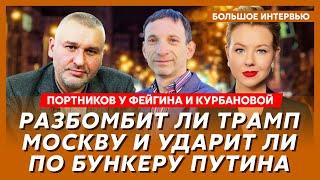 БОЛЬШОЕ ИНТЕРВЬЮ

ПОРТНИКОВ У ФЕЙГИНА И КУРБАНОВОЙ

РАЗБОМБИТ ЛИ ТРАМП МОСКВУ И УДАРИТ ЛИ ПО БУНКЕРУ ПУТИНА